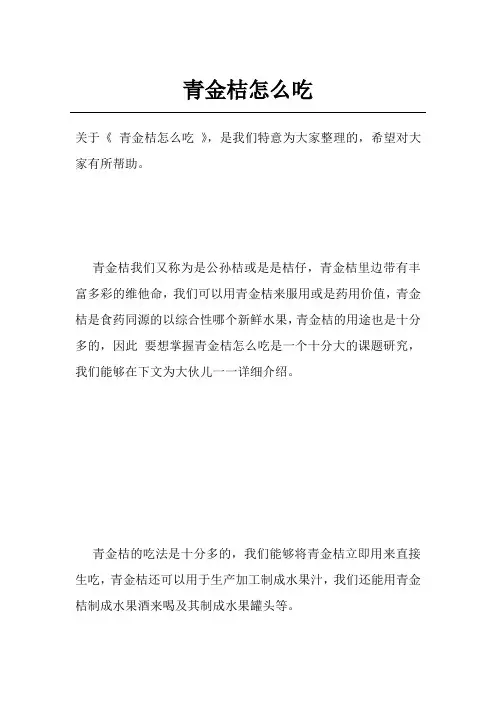 青金桔怎么吃

关于《 青金桔怎么吃 》，是我们特意为大家整理的，希望对大家有所帮助。

青金桔我们又称为是公孙桔或是是桔仔，青金桔里边带有丰富多彩的维他命，我们可以用青金桔来服用或是药用价值，青金桔是食药同源的以综合性哪个新鲜水果，青金桔的用途也是十分多的，因此 要想掌握青金桔怎么吃是一个十分大的课题研究，我们能够在下文为大伙儿一一详细介绍。

青金桔的吃法是十分多的，我们能够将青金桔立即用来直接生吃，青金桔还可以用于生产加工制成水果汁，我们还能用青金桔制成水果酒来喝及其制成水果罐头等。